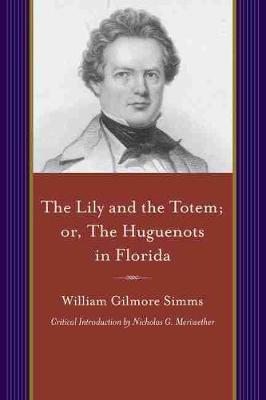 The Lily and the Totem; or, The Huguenots in Florida

William Gilmore Simms

Critical Introduction by Nicholas G. Meriwether